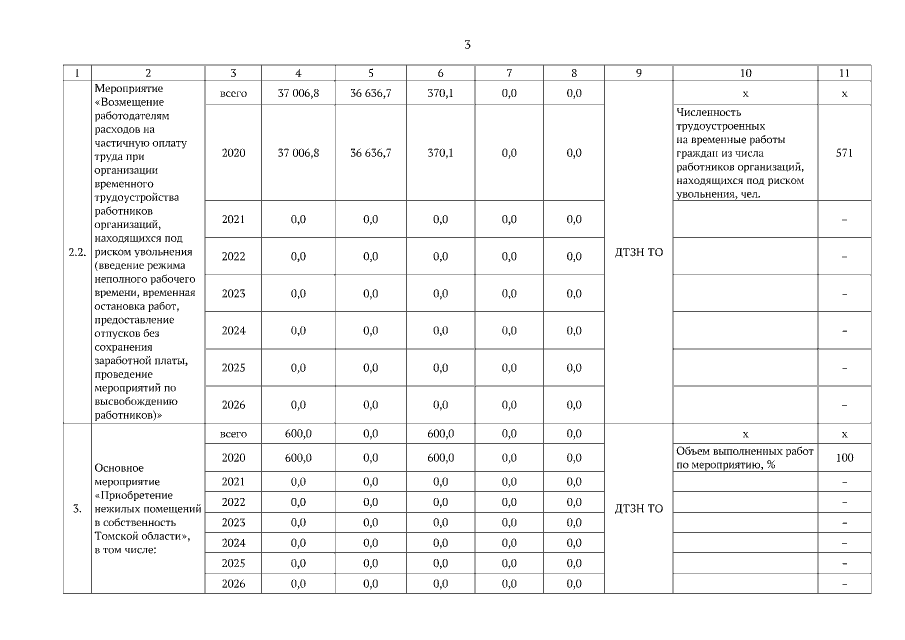 3

| 1 | 2 | 3 | 4 | 5 | 6 | 7 | 8 | 9 | 10 | 11 |
|---|---|---|---|---|---|---|---|---|---|---|
| 2.2. | Мероприятие «Возмещение работодателям расходов на частичную оплату труда при организации временного трудоустройства работников организаций, находящихся под риском увольнения (введение режима неполного рабочего времени, временная остановка работ, предоставление отпусков без сохранения заработной платы, проведение мероприятий по высвобождению работников)» | всего | 37 006,8 | 36 636,7 | 370,1 | 0,0 | 0,0 | ДТЗН ТО | х | х |
| | | 2020 | 37 006,8 | 36 636,7 | 370,1 | 0,0 | 0,0 | | Численность трудоустроенных на временные работы граждан из числа работников организаций, находящихся под риском увольнения, чел. | 571 |
| | | 2021 | 0,0 | 0,0 | 0,0 | 0,0 | 0,0 | | | – |
| | | 2022 | 0,0 | 0,0 | 0,0 | 0,0 | 0,0 | | | – |
| | | 2023 | 0,0 | 0,0 | 0,0 | 0,0 | 0,0 | | | – |
| | | 2024 | 0,0 | 0,0 | 0,0 | 0,0 | 0,0 | | | – |
| | | 2025 | 0,0 | 0,0 | 0,0 | 0,0 | 0,0 | | | – |
| | | 2026 | 0,0 | 0,0 | 0,0 | 0,0 | 0,0 | | | – |
| 3. | Основное мероприятие «Приобретение нежилых помещений в собственность Томской области», в том числе: | всего | 600,0 | 0,0 | 600,0 | 0,0 | 0,0 | ДТЗН ТО | х | х |
| | | 2020 | 600,0 | 0,0 | 600,0 | 0,0 | 0,0 | | Объем выполненных работ по мероприятию, % | 100 |
| | | 2021 | 0,0 | 0,0 | 0,0 | 0,0 | 0,0 | | | – |
| | | 2022 | 0,0 | 0,0 | 0,0 | 0,0 | 0,0 | | | – |
| | | 2023 | 0,0 | 0,0 | 0,0 | 0,0 | 0,0 | | | – |
| | | 2024 | 0,0 | 0,0 | 0,0 | 0,0 | 0,0 | | | – |
| | | 2025 | 0,0 | 0,0 | 0,0 | 0,0 | 0,0 | | | – |
| | | 2026 | 0,0 | 0,0 | 0,0 | 0,0 | 0,0 | | | – |